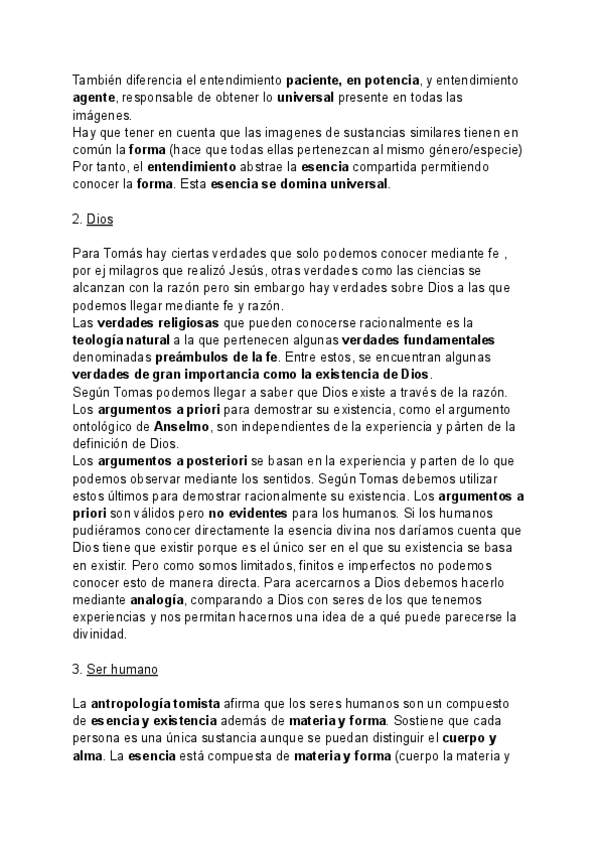 También diferencia el entendimiento paciente, en potencia, y entendimiento agente, responsable de obtener lo universal presente en todas las imágenes.
Hay que tener en cuenta que las imagenes de sustancias similares tienen en común la forma (hace que todas ellas pertenezcan al mismo género/especie)
Por tanto, el entendimiento abstrae la esencia compartida permitiendo conocer la forma. Esta esencia se domina universal.

2. Dios

Para Tomás hay ciertas verdades que solo podemos conocer mediante fe , por ej milagros que realizó Jesús, otras verdades como las ciencias se alcanzan con la razón pero sin embargo hay verdades sobre Dios a las que podemos llegar mediante fe y razón.
Las verdades religiosas que pueden conocerse racionalmente es la teología natural a la que pertenecen algunas verdades fundamentales denominadas preámbulos de la fe. Entre estos, se encuentran algunas verdades de gran importancia como la existencia de Dios.
Según Tomas podemos llegar a saber que Dios existe a través de la razón.
Los argumentos a priori para demostrar su existencia, como el argumento ontológico de Anselmo, son independientes de la experiencia y párten de la definición de Dios.
Los argumentos a posteriori se basan en la experiencia y parten de lo que podemos observar mediante los sentidos. Según Tomas debemos utilizar estos últimos para demostrar racionalmente su existencia. Los argumentos a priori son válidos pero no evidentes para los humanos. Si los humanos pudiéramos conocer directamente la esencia divina nos daríamos cuenta que Dios tiene que existir porque es el único ser en el que su existencia se basa en existir. Pero como somos limitados, finitos e imperfectos no podemos conocer esto de manera directa. Para acercarnos a Dios debemos hacerlo mediante analogía, comparando a Dios con seres de los que tenemos experiencias y nos permitan hacernos una idea de a qué puede parecerse la divinidad.

3. Ser humano

La antropología tomista afirma que los seres humanos son un compuesto de esencia y existencia además de materia y forma. Sostiene que cada persona es una única sustancia aunque se puedan distinguir el cuerpo y alma. La esencia está compuesta de materia y forma (cuerpo la materia y